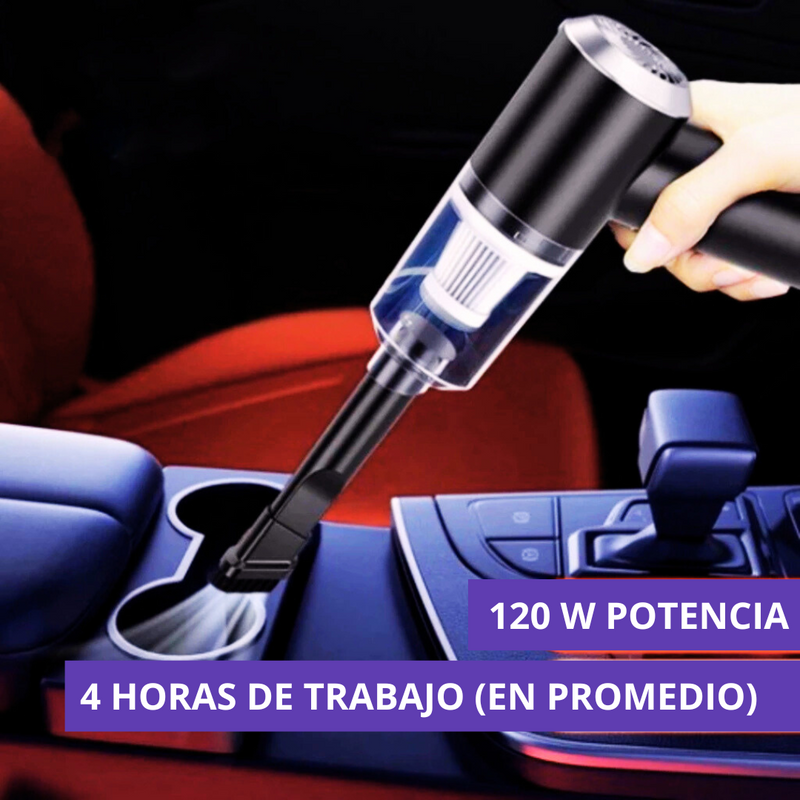 120 W POTENCIA

4 HORAS DE TRABAJO (EN PROMEDIO)